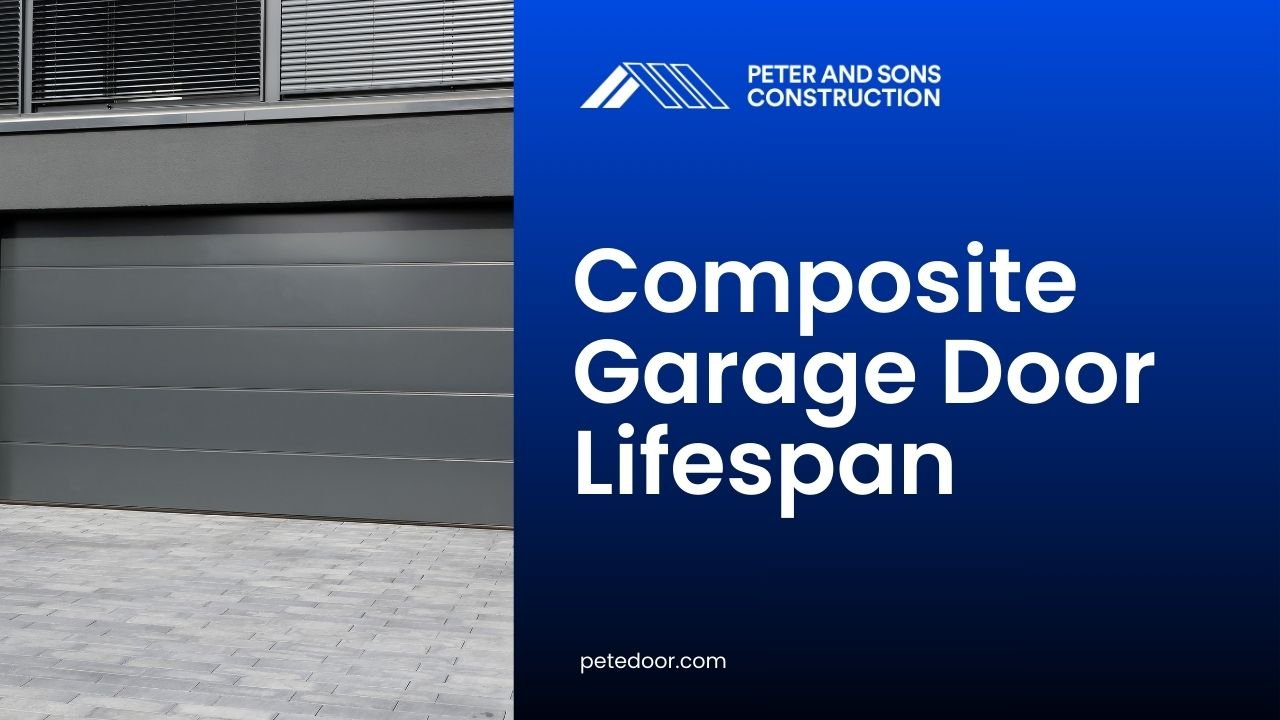 PETER AND SONS CONSTRUCTION

Composite Garage Door Lifespan

petedoor.com